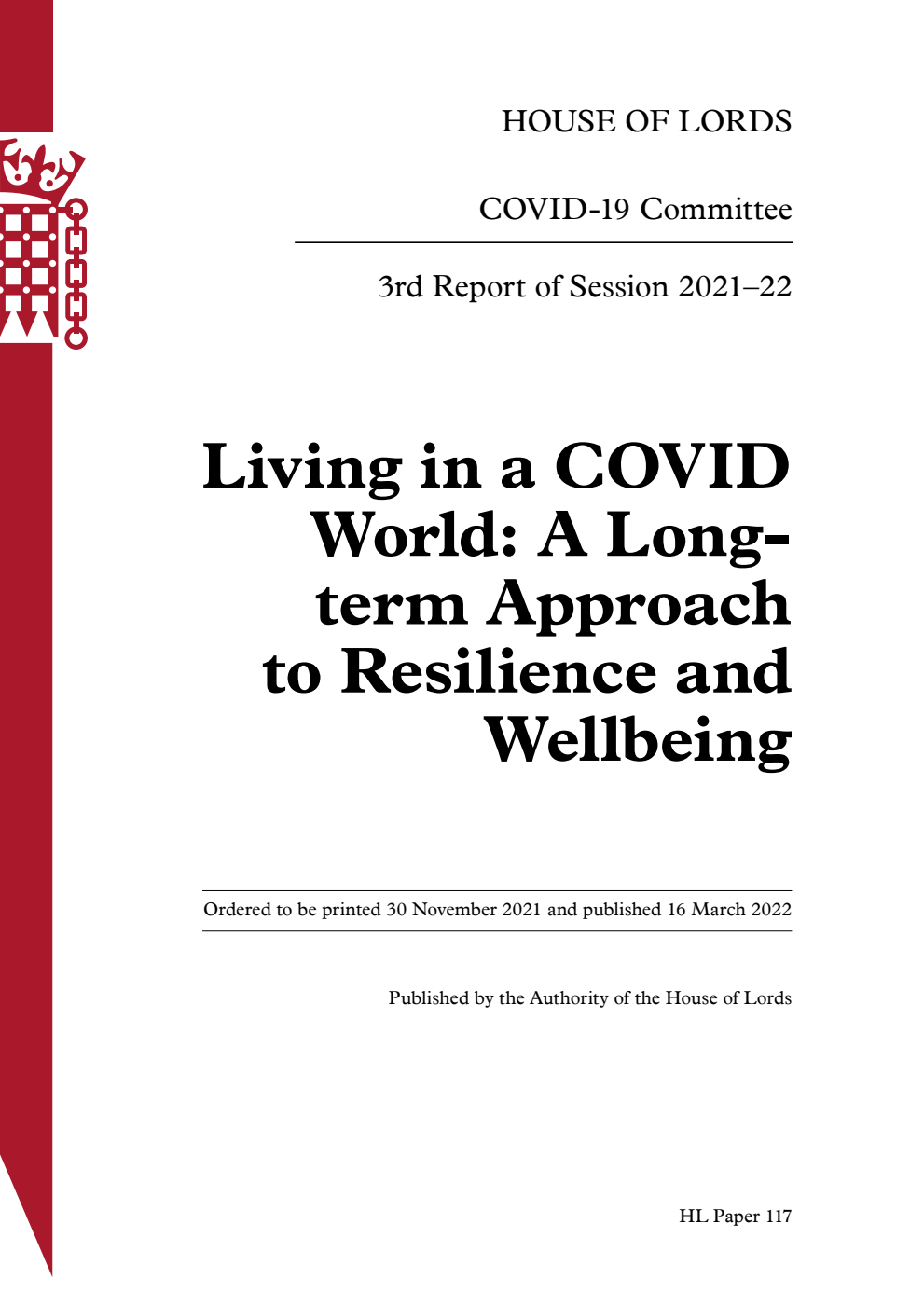 HOUSE OF LORDS

COVID-19 Committee

3rd Report of Session 2021–22

Living in a COVID World: A Long-term Approach to Resilience and Wellbeing

Ordered to be printed 30 November 2021 and published 16 March 2022

Published by the Authority of the House of Lords

HL Paper 117